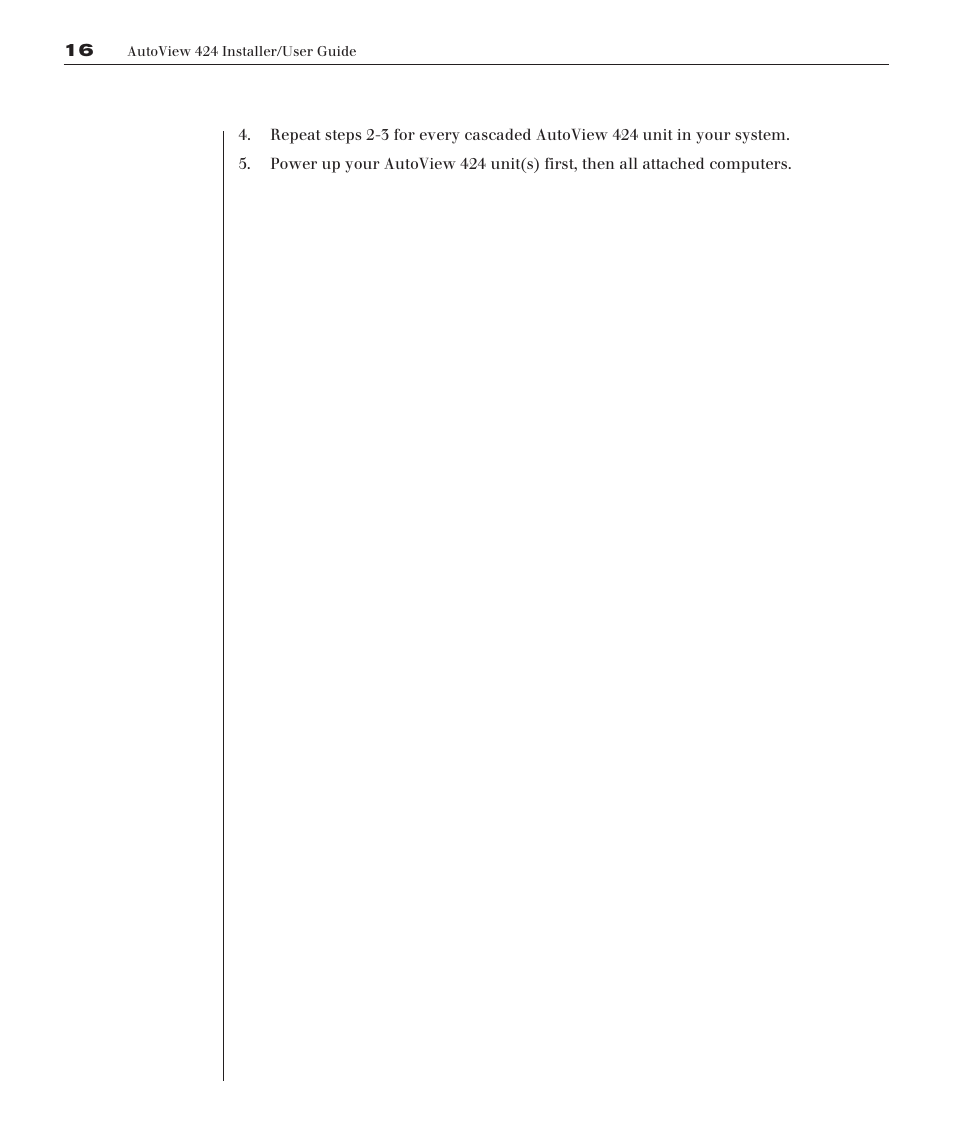 16 AutoView 424 Installer/User Guide

4. Repeat steps 2-3 for every cascaded AutoView 424 unit in your system.

5. Power up your AutoView 424 unit(s) first, then all attached computers.